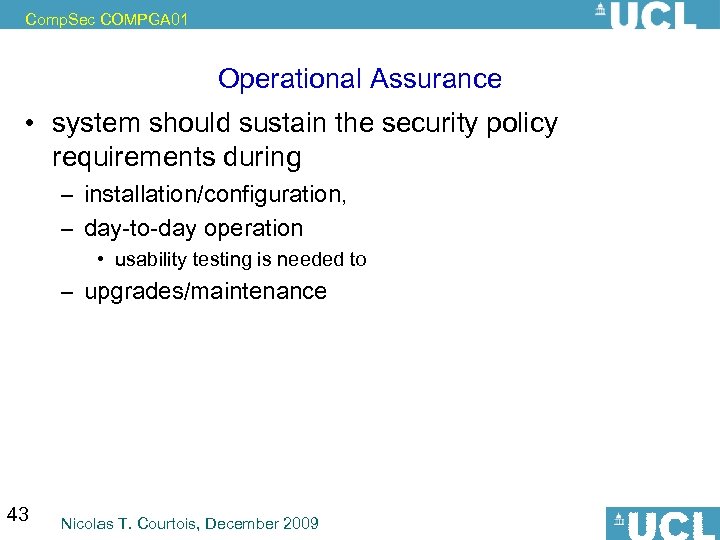 CompSec COMPGA01

UCL

Operational Assurance

• system should sustain the security policy requirements during

– installation/configuration,

– day-to-day operation

• usability testing is needed to

– upgrades/maintenance

43

Nicolas T. Courtois, December 2009

UCL